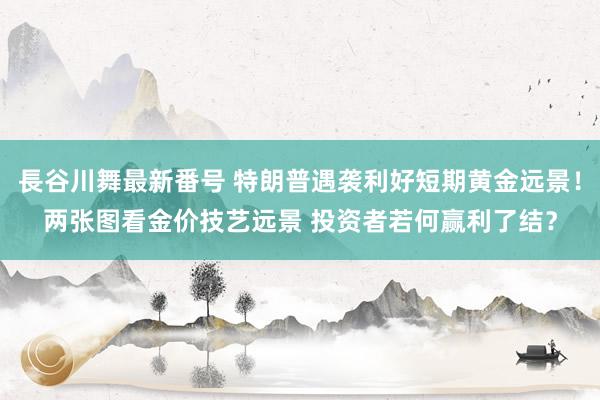 長谷川舞最新番号 特朗普遇袭利好短期黄金远景！两张图看金价技艺远景 投资者若何赢利了结？